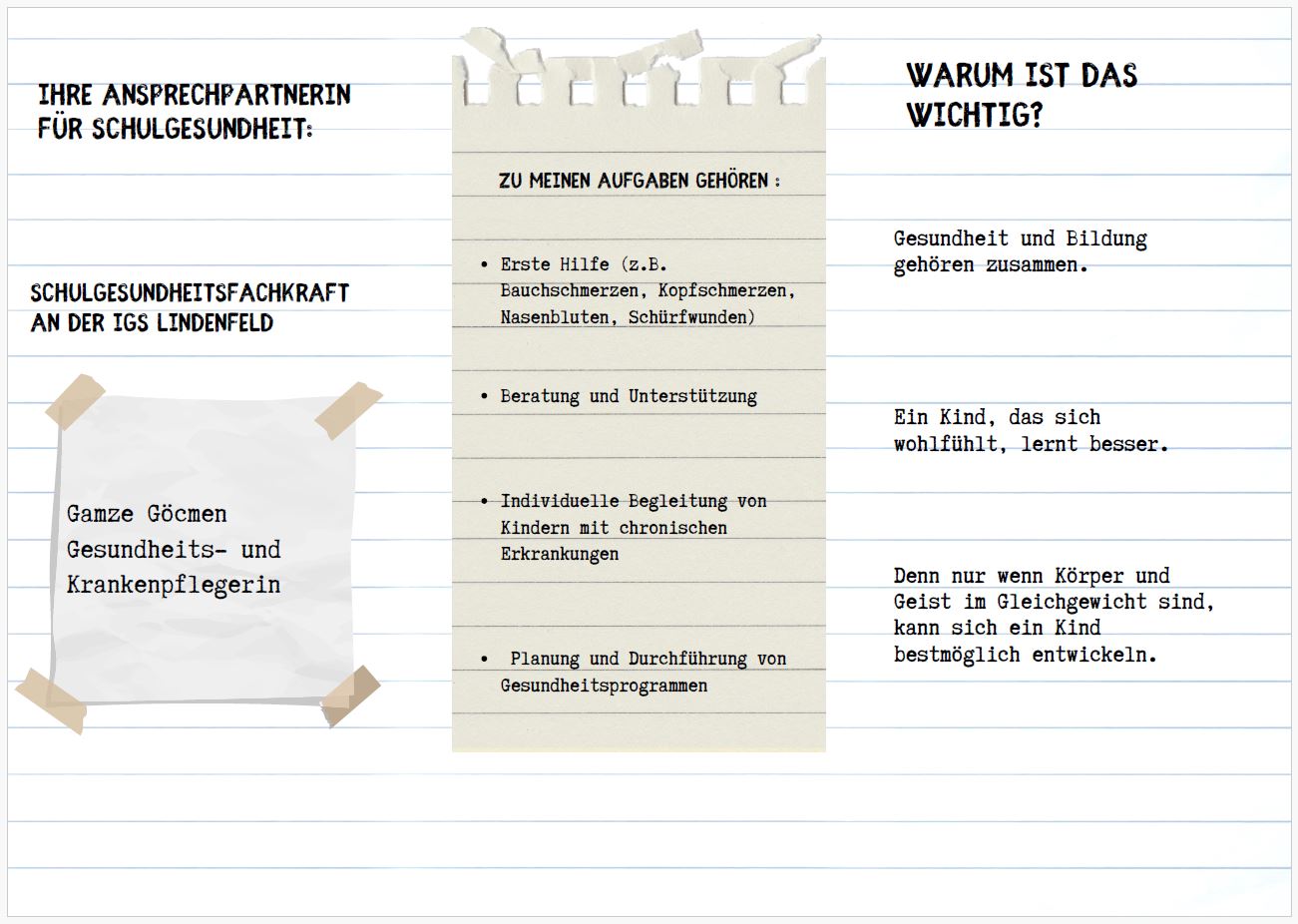 IHRE ANSPRECHPARTNERIN FÜR SCHULGESUNDHEIT:

SCHULGESUNDHEITSFACHKRAFT AN DER IGS LINDENFELD

Gamze Göcmen
Gesundheits- und Krankenpflegerin

ZU MEINEN AUFGABEN GEHÖREN :

• Erste Hilfe (z.B. Bauchschmerzen, Kopfschmerzen, Nasenbluten, Schürfwunden)

• Beratung und Unterstützung

• Individuelle Begleitung von Kindern mit chronischen Erkrankungen

• Planung und Durchführung von Gesundheitsprogrammen

WARUM IST DAS WICHTIG?

Gesundheit und Bildung gehören zusammen.

Ein Kind, das sich wohlfühlt, lernt besser.

Denn nur wenn Körper und Geist im Gleichgewicht sind, kann sich ein Kind bestmöglich entwickeln.